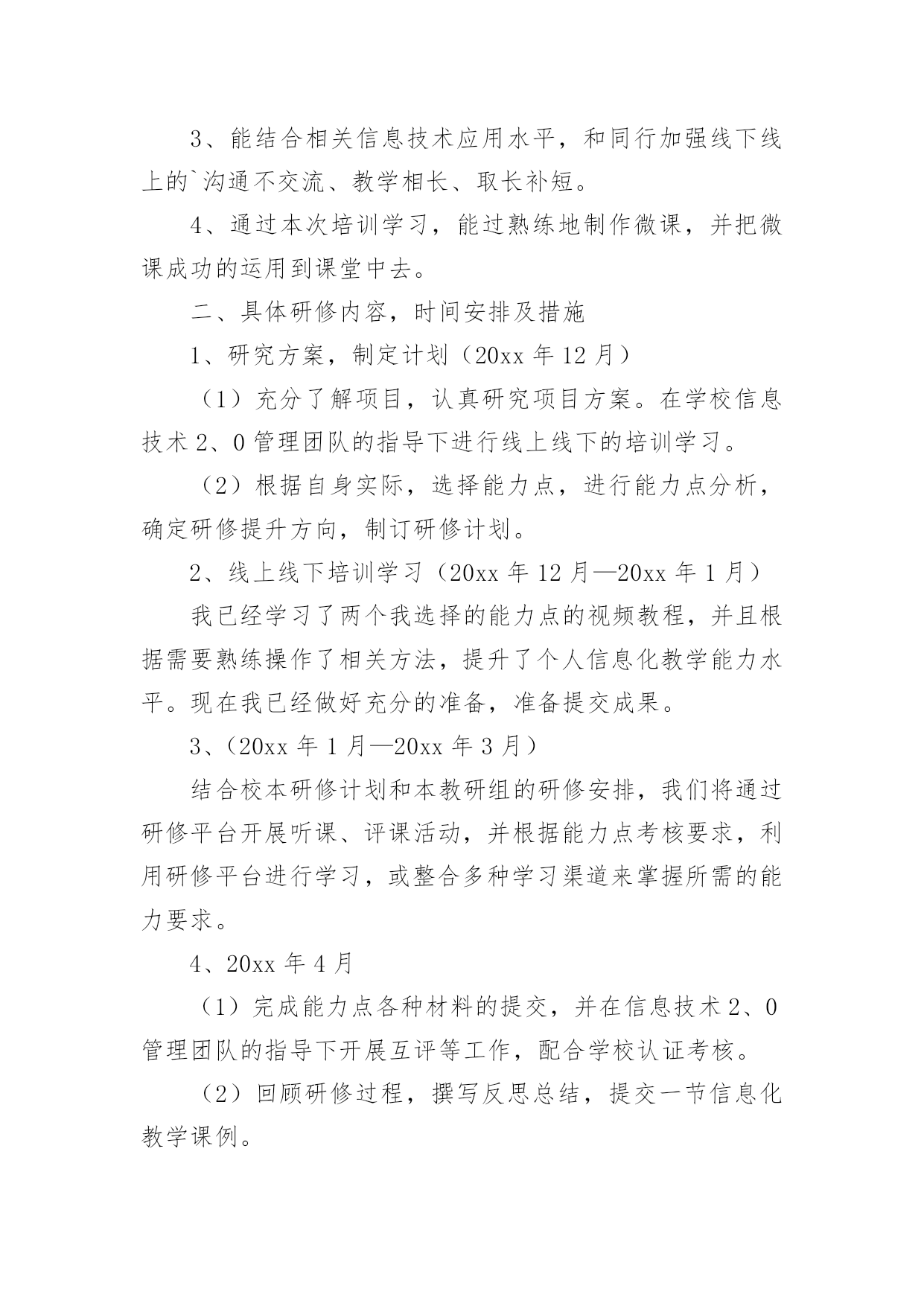 3、能结合相关信息技术应用水平，和同行加强线下线上的`沟通不交流、教学相长、取长补短。

4、通过本次培训学习，能过熟练地制作微课，并把微课成功的运用到课堂中去。

二、具体研修内容，时间安排及措施

1、研究方案，制定计划（20xx 年 12 月）

（1）充分了解项目，认真研究项目方案。在学校信息技术 2、0 管理团队的指导下进行线上线下的培训学习。

（2）根据自身实际，选择能力点，进行能力点分析，确定研修提升方向，制订研修计划。

2、线上线下培训学习（20xx 年 12 月—20xx 年 1 月）

我已经学习了两个我选择的能力点的视频教程，并且根据需要熟练操作了相关方法，提升了个人信息化教学能力水平。现在我已经做好充分的准备，准备提交成果。

3、（20xx 年 1 月—20xx 年 3 月）

结合校本研修计划和本教研组的研修安排，我们将通过研修平台开展听课、评课活动，并根据能力点考核要求，利用研修平台进行学习，或整合多种学习渠道来掌握所需的能力要求。

4、20xx 年 4 月

（1）完成能力点各种材料的提交，并在信息技术 2、0 管理团队的指导下开展互评等工作，配合学校认证考核。

（2）回顾研修过程，撰写反思总结，提交一节信息化教学课例。